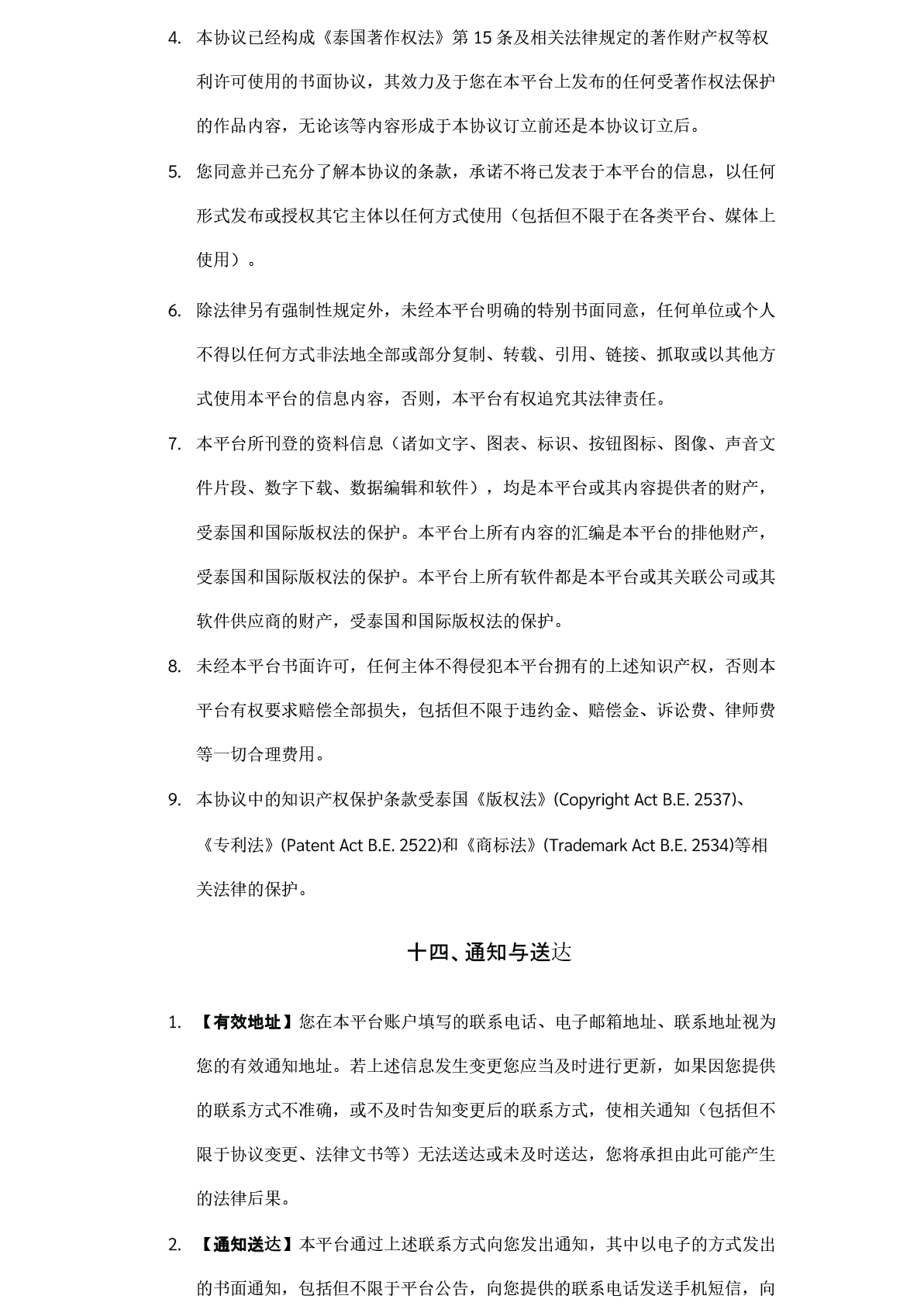 4. 本协议已经构成《泰国著作权法》第 15 条及相关法律规定的著作财产权等权利许可使用的书面协议，其效力及于您在本平台上发布的任何受著作权法保护的作品内容，无论该等内容形成于本协议订立前还是本协议订立后。

5. 您同意并已充分了解本协议的条款，承诺不将已发表于本平台的信息，以任何形式发布或授权其它主体以任何方式使用（包括但不限于在各类平台、媒体上使用）。

6. 除法律另有强制性规定外，未经本平台明确的特别书面同意，任何单位或个人不得以任何方式非法地全部或部分复制、转载、引用、链接、抓取或以其他方式使用本平台的信息内容，否则，本平台有权追究其法律责任。

7. 本平台所刊登的资料信息（诸如文字、图表、标识、按钮图标、图像、声音文件片段、数字下载、数据编辑和软件），均是本平台或其内容提供者的财产，受泰国和国际版权法的保护。本平台上所有内容的汇编是本平台的排他财产，受泰国和国际版权法的保护。本平台上所有软件都是本平台或其关联公司或其软件供应商的财产，受泰国和国际版权法的保护。

8. 未经本平台书面许可，任何主体不得侵犯本平台拥有的上述知识产权，否则本平台有权要求赔偿全部损失，包括但不限于违约金、赔偿金、诉讼费、律师费等一切合理费用。

9. 本协议中的知识产权保护条款受泰国《版权法》(Copyright Act B.E. 2537)、《专利法》(Patent Act B.E. 2522)和《商标法》(Trademark Act B.E. 2534)等相关法律的保护。

十四、通知与送达

1. 【有效地址】您在本平台账户填写的联系电话、电子邮箱地址、联系地址视为您的有效通知地址。若上述信息发生变更您应当及时进行更新，如果因您提供的联系方式不准确，或不及时告知变更后的联系方式，使相关通知（包括但不限于协议变更、法律文书等）无法送达或未及时送达，您将承担由此可能产生的法律后果。

2. 【通知送达】本平台通过上述联系方式向您发出通知，其中以电子的方式发出的书面通知，包括但不限于平台公告，向您提供的联系电话发送手机短信，向